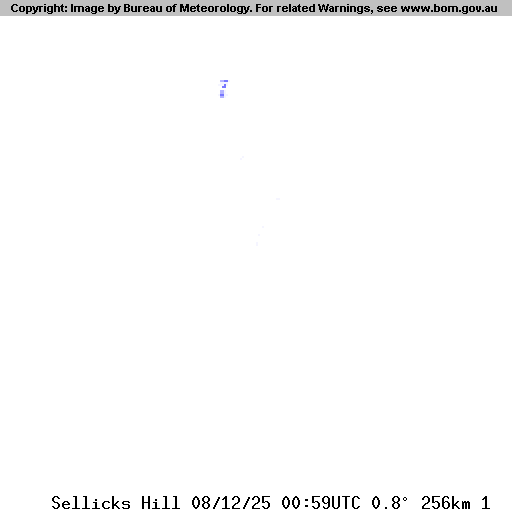 Copyright: Image by Bureau of Meteorology. For related Warnings, see www.bom.gov.au

Sellicks Hill 08/12/25 00:59UTC 0.8° 256km 1